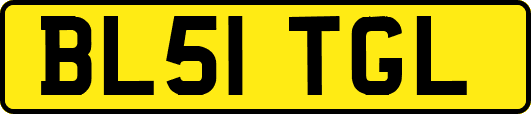 BL51 TGL